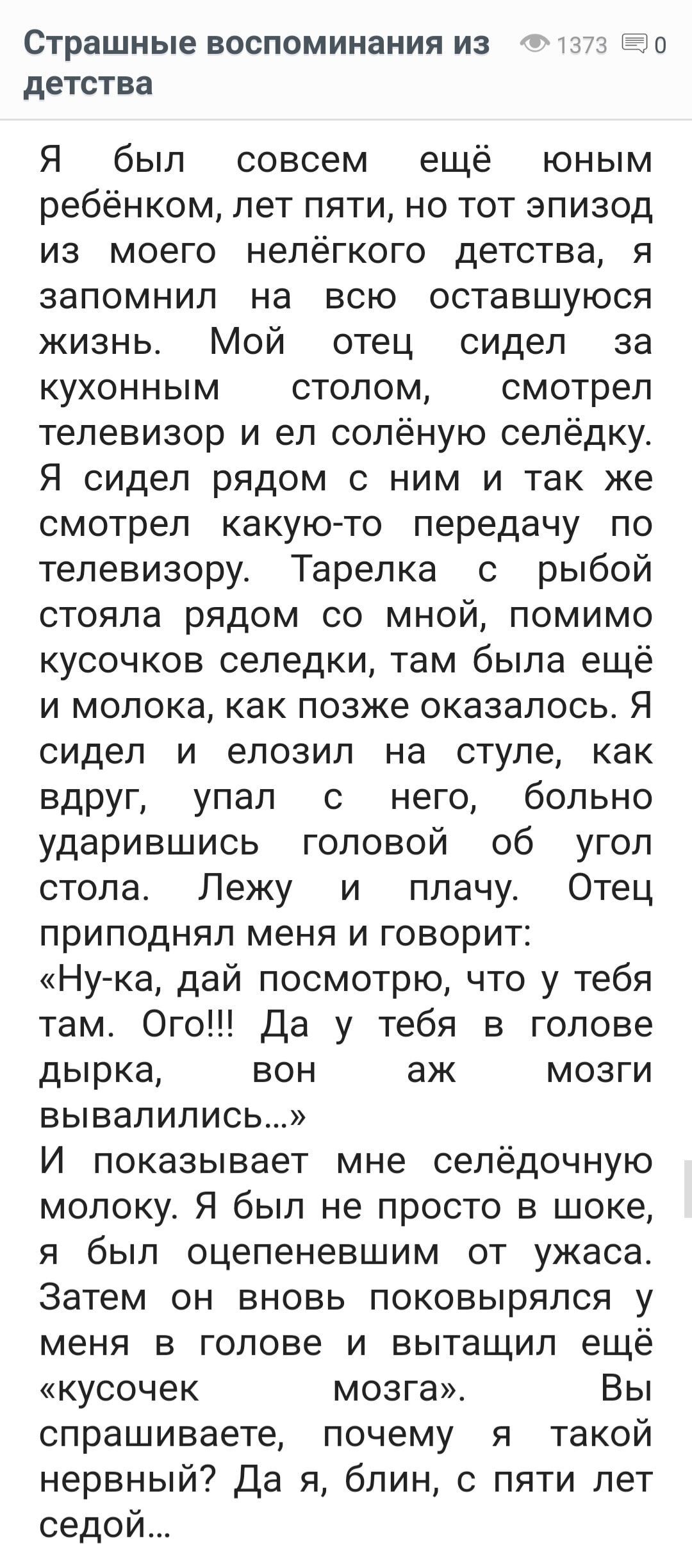 Страшные воспоминания из детства

1373 0

Я был совсем ещё юным ребёнком, лет пяти, но тот эпизод из моего нелёгкого детства, я запомнил на всю оставшуюся жизнь. Мой отец сидел за кухонным столом, смотрел телевизор и ел солёную селёдку. Я сидел рядом с ним и так же смотрел какую-то передачу по телевизору. Тарелка с рыбой стояла рядом со мной, помимо кусочков селедки, там была ещё и молока, как позже оказалось. Я сидел и елозил на стуле, как вдруг, упал с него, больно ударившись головой об угол стола. Лежу и плачу. Отец приподнял меня и говорит:
«Ну-ка, дай посмотрю, что у тебя там. Ого!!! Да у тебя в голове дырка, вон аж мозги вывалились...»
И показывает мне селёдочную молоку. Я был не просто в шоке, я был оцепеневшим от ужаса. Затем он вновь поковырялся у меня в голове и вытащил ещё «кусочек мозга». Вы спрашиваете, почему я такой нервный? Да я, блин, с пяти лет седой...